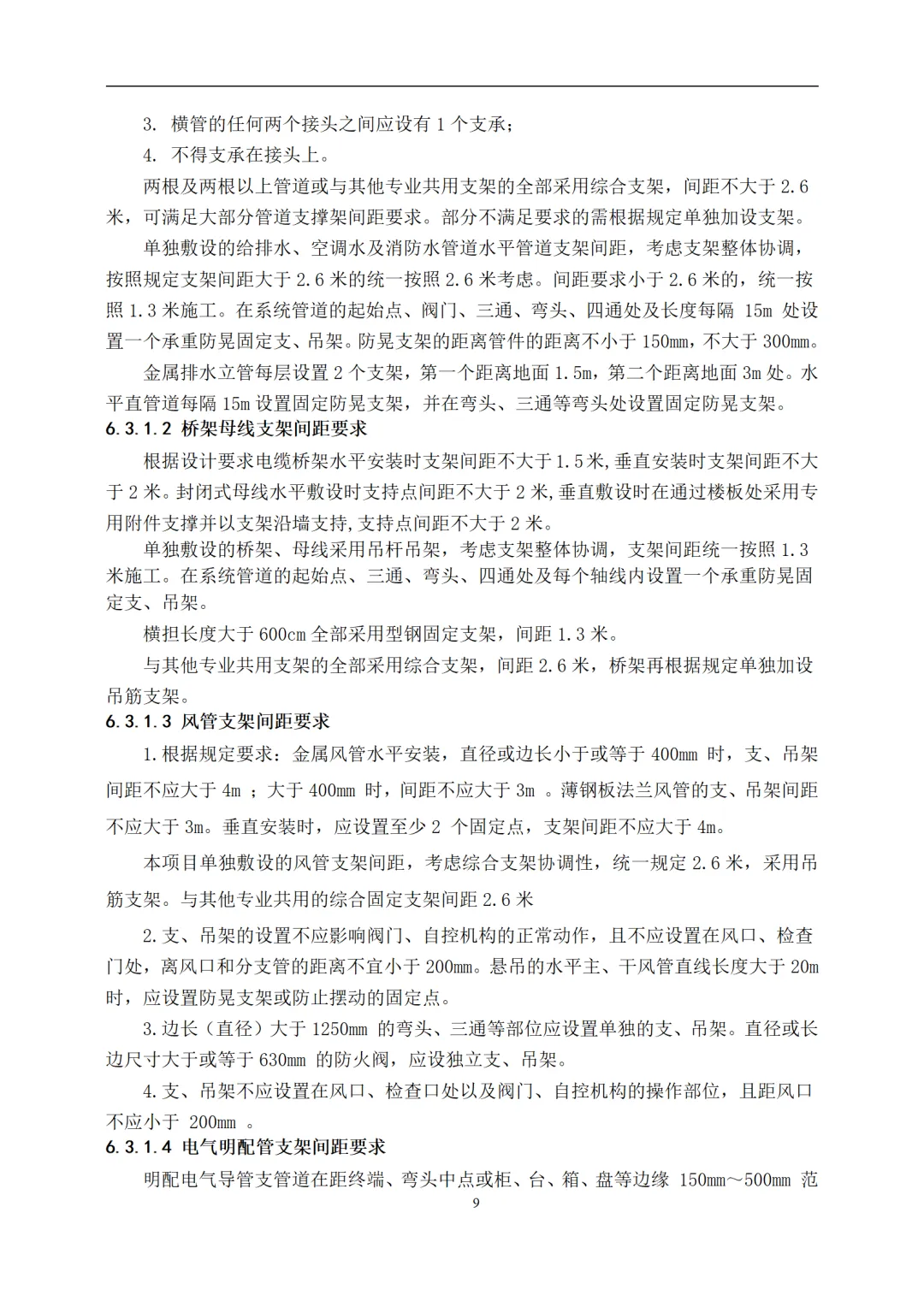 3. 横管的任何两个接头之间应设有 1 个支承；

4. 不得支承在接头上。

两根及两根以上管道或与其他专业共用支架的全部采用综合支架，间距不大于 2.6 米，可满足大部分管道支撑架间距要求。部分不满足要求的需根据规定单独加设支架。

单独敷设的给排水、空调水及消防水管道水平管道支架间距，考虑支架整体协调，按照规定支架间距大于 2.6 米的统一按照 2.6 米考虑。间距要求小于 2.6 米的，统一按照 1.3 米施工。在系统管道的起始点、阀门、三通、弯头、四通处及长度每隔 15m 处设置一个承重防晃固定支、吊架。防晃支架的距离管件的距离不小于 150mm，不大于 300mm。

金属排水立管每层设置 2 个支架，第一个距离地面 1.5m，第二个距离地面 3m 处。水平直管道每隔 15m 设置固定防晃支架，并在弯头、三通等弯头处设置固定防晃支架。

6.3.1.2 桥架母线支架间距要求

根据设计要求电缆桥架水平安装时支架间距不大于 1.5 米,垂直安装时支架间距不大于 2 米。封闭式母线水平敷设时支持点间距不大于 2 米,垂直敷设时在通过楼板处采用专用附件支撑并以支架沿墙支持,支持点间距不大于 2 米。

单独敷设的桥架、母线采用吊杆吊架，考虑支架整体协调，支架间距统一按照 1.3 米施工。在系统管道的起始点、三通、弯头、四通处及每个轴线内设置一个承重防晃固定支、吊架。

横担长度大于 600cm 全部采用型钢固定支架，间距 1.3 米。

与其他专业共用支架的全部采用综合支架，间距 2.6 米，桥架再根据规定单独加设吊筋支架。

6.3.1.3 风管支架间距要求

1.根据规定要求：金属风管水平安装，直径或边长小于或等于 400mm 时，支、吊架间距不应大于 4m ；大于 400mm 时，间距不应大于 3m 。薄钢板法兰风管的支、吊架间距不应大于 3m。垂直安装时，应设置至少 2 个固定点，支架间距不应大于 4m。

本项目单独敷设的风管支架间距，考虑综合支架协调性，统一规定 2.6 米，采用吊筋支架。与其他专业共用的综合固定支架间距 2.6 米

2.支、吊架的设置不应影响阀门、自控机构的正常动作，且不应设置在风口、检查门处，离风口和分支管的距离不宜小于 200mm。悬吊的水平主、干风管直线长度大于 20m 时，应设置防晃支架或防止摆动的固定点。

3.边长（直径）大于 1250mm 的弯头、三通等部位应设置单独的支、吊架。直径或长边尺寸大于或等于 630mm 的防火阀，应设独立支、吊架。

4.支、吊架不应设置在风口、检查口处以及阀门、自控机构的操作部位，且距风口不应小于 200mm 。

6.3.1.4 电气明配管支架间距要求

明配电气导管支管道在距终端、弯头中点或柜、台、箱、盘等边缘 150mm～500mm 范

9